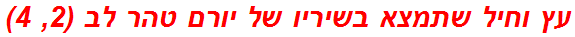 עץ וחיל שתמצא בשיריו של יורם טהר לב (2, 4)